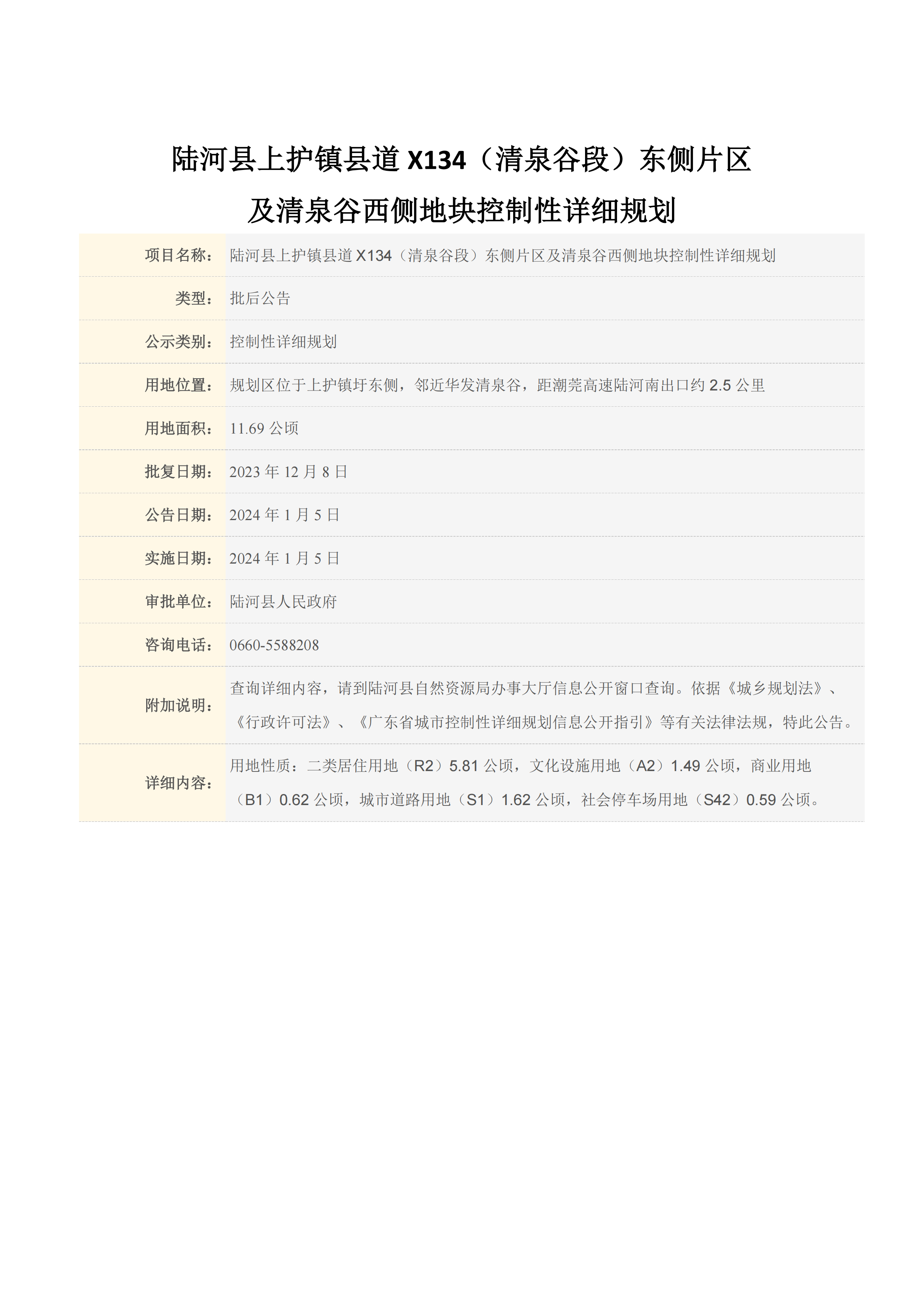 陆河县上护镇县道 X134（清泉谷段）东侧片区及清泉谷西侧地块控制性详细规划

| 项目名称： | 陆河县上护镇县道 X134（清泉谷段）东侧片区及清泉谷西侧地块控制性详细规划 |
|---|---|
| 类型： | 批后公告 |
| 公示类别： | 控制性详细规划 |
| 用地位置： | 规划区位于上护镇圩东侧，邻近华发清泉谷，距潮莞高速陆河南出口约 2.5 公里 |
| 用地面积： | 11.69 公顷 |
| 批复日期： | 2023 年 12 月 8 日 |
| 公告日期： | 2024 年 1 月 5 日 |
| 实施日期： | 2024 年 1 月 5 日 |
| 审批单位： | 陆河县人民政府 |
| 咨询电话： | 0660-5588208 |
| 附加说明： | 查询详细内容，请到陆河县自然资源局办事大厅信息公开窗口查询。依据《城乡规划法》、《行政许可法》、《广东省城市控制性详细规划信息公开指引》等有关法律法规，特此公告。 |
| 详细内容： | 用地性质：二类居住用地（R2）5.81 公顷，文化设施用地（A2）1.49 公顷，商业用地（B1）0.62 公顷，城市道路用地（S1）1.62 公顷，社会停车场用地（S42）0.59 公顷。 |